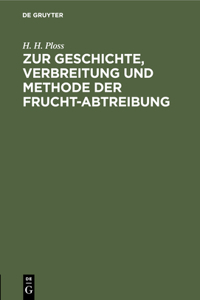 DE GRUYTER

H. H. Ploss

ZUR GESCHICHTE, VERBREITUNG UND METHODE DER FRUCHT-ABTREIBUNG

DE
G